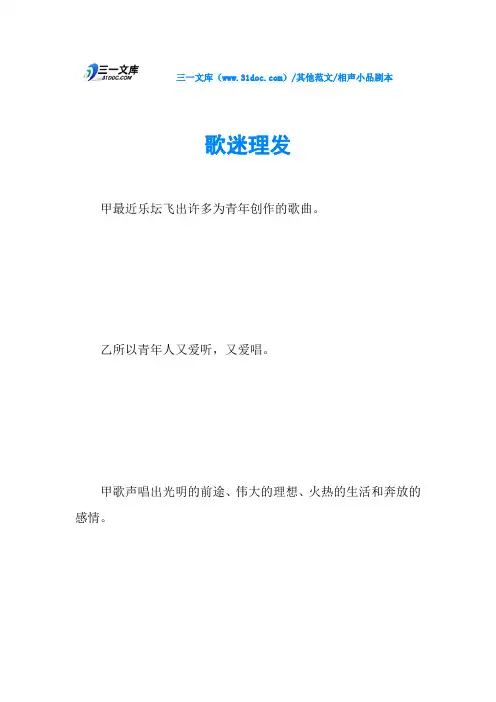 三一文库
31DOC.COM

三一文库（www.31doc.com）/其他范文/相声小品剧本

歌迷理发

甲最近乐坛飞出许多为青年创作的歌曲。

乙所以青年人又爱听，又爱唱。

甲歌声唱出光明的前途、伟大的理想、火热的生活和奔放的感情。